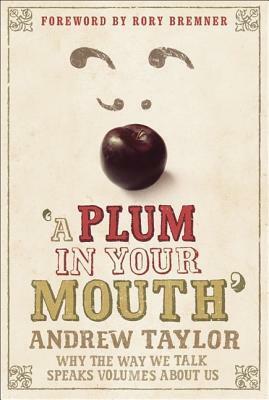 FOREWORD BY RORY BREMNER

'A PLUM IN YOUR MOUTH'

ANDREW TAYLOR

WHY THE WAY WE TALK SPEAKS VOLUMES ABOUT US